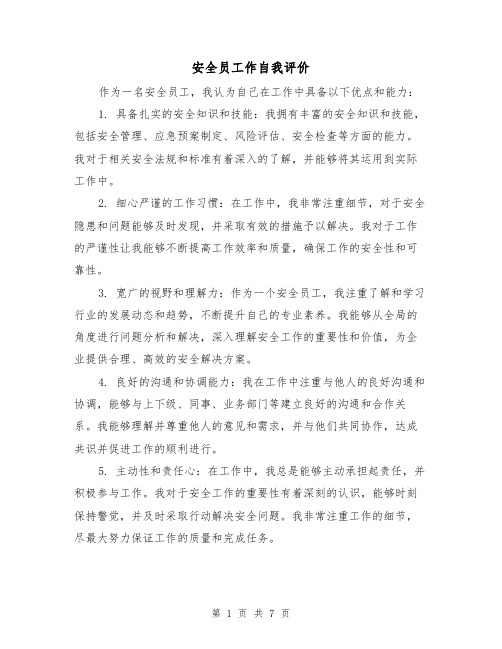 安全员工作自我评价

作为一名安全员工，我认为自己在工作中具备以下优点和能力：

1. 具备扎实的安全知识和技能：我拥有丰富的安全知识和技能，包括安全管理、应急预案制定、风险评估、安全检查等方面的能力。我对于相关安全法规和标准有着深入的了解，并能够将其运用到实际工作中。

2. 细心严谨的工作习惯：在工作中，我非常注重细节，对于安全隐患和问题能够及时发现，并采取有效的措施予以解决。我对于工作的严谨性让我能够不断提高工作效率和质量，确保工作的安全性和可靠性。

3. 宽广的视野和理解力：作为一个安全员工，我注重了解和学习行业的发展动态和趋势，不断提升自己的专业素养。我能够从全局的角度进行问题分析和解决，深入理解安全工作的重要性和价值，为企业提供合理、高效的安全解决方案。

4. 良好的沟通和协调能力：我在工作中注重与他人的良好沟通和协调，能够与上下级、同事、业务部门等建立良好的沟通和合作关系。我能够理解并尊重他人的意见和需求，并与他们共同协作，达成共识并促进工作的顺利进行。

5. 主动性和责任心：在工作中，我总是能够主动承担起责任，并积极参与工作。我对于安全工作的重要性有着深刻的认识，能够时刻保持警觉，并及时采取行动解决安全问题。我非常注重工作的细节，尽最大努力保证工作的质量和完成任务。

第 1 页 共 7 页